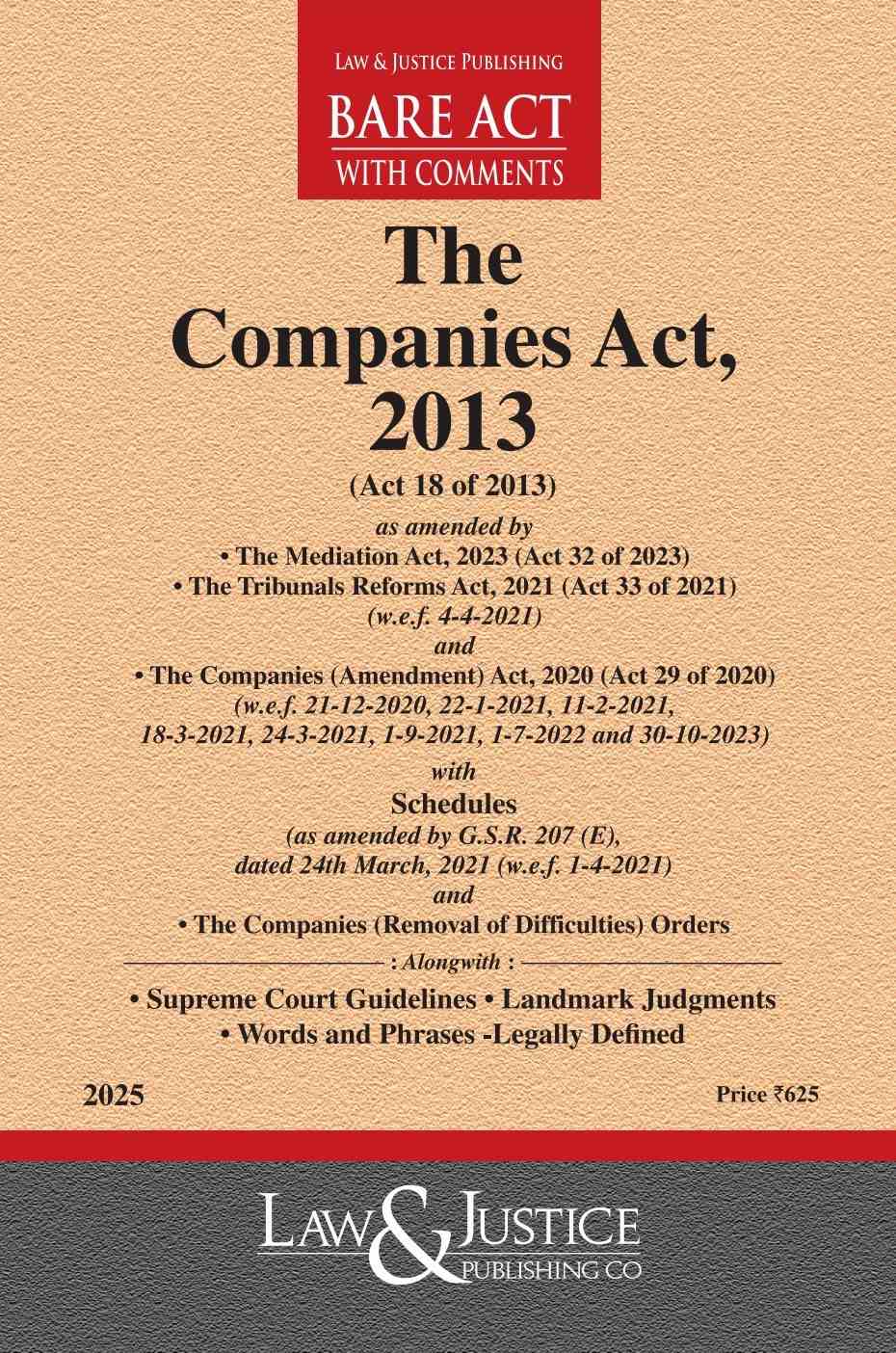 LAW & JUSTICE PUBLISHING
BARE ACT
WITH COMMENTS

The Companies Act, 2013

(Act 18 of 2013)

as amended by
• The Mediation Act, 2023 (Act 32 of 2023)
• The Tribunals Reforms Act, 2021 (Act 33 of 2021)
(w.e.f. 4-4-2021)
and
• The Companies (Amendment) Act, 2020 (Act 29 of 2020)
(w.e.f. 21-12-2020, 22-1-2021, 11-2-2021, 18-3-2021, 24-3-2021, 1-9-2021, 1-7-2022 and 30-10-2023)
with
Schedules
(as amended by G.S.R. 207 (E), dated 24th March, 2021 (w.e.f. 1-4-2021)
and
• The Companies (Removal of Difficulties) Orders

: Alongwith :

• Supreme Court Guidelines • Landmark Judgments
• Words and Phrases -Legally Defined

2025

Price ₹625

LAW & JUSTICE
PUBLISHING CO